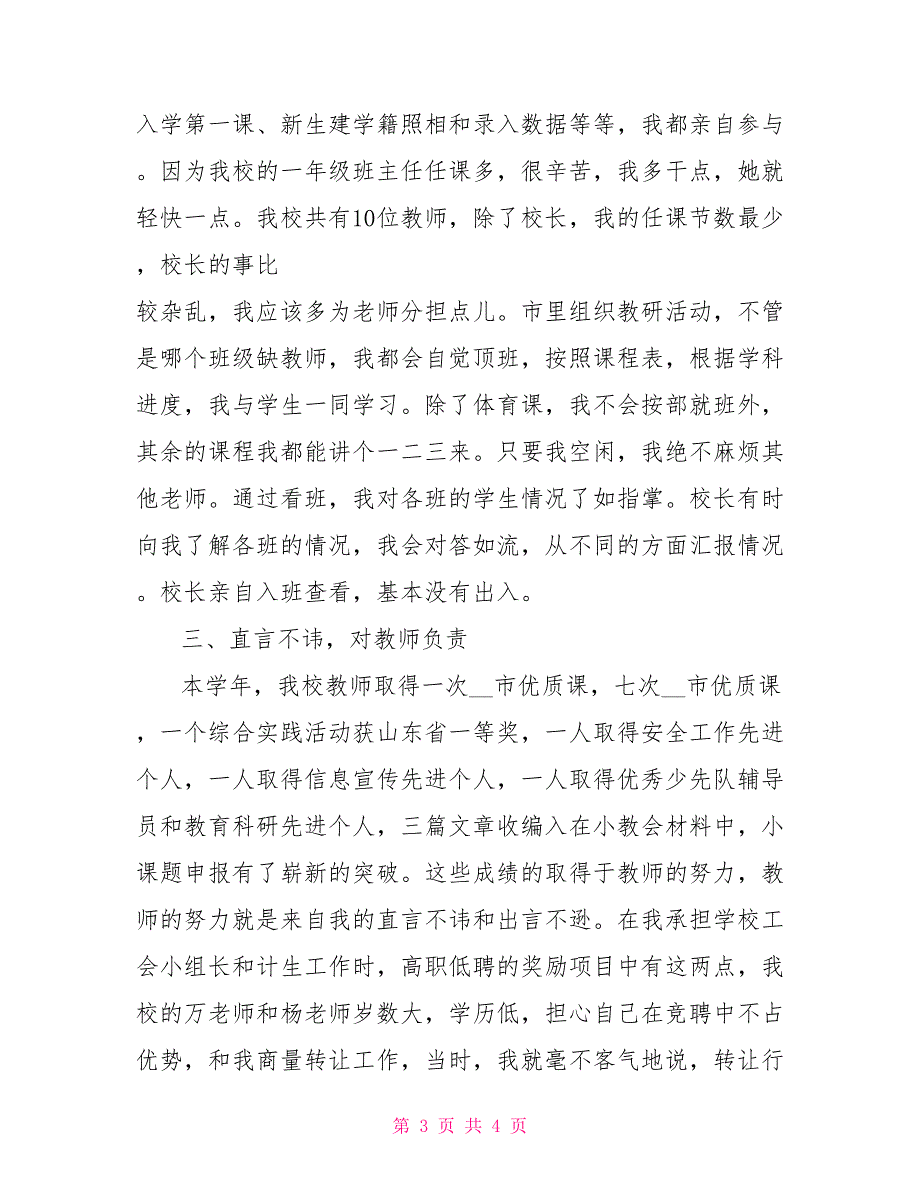 入学第一课、新生建学籍照相和录入数据等等，我都亲自参与。因为我校的一年级班主任任课多，很辛苦，我多干点，她就轻快一点。我校共有10位教师，除了校长，我的任课节数最少，校长的事比

较杂乱，我应该多为老师分担点儿。市里组织教研活动，不管是哪个班级缺教师，我都会自觉顶班，按照课程表，根据学科进度，我与学生一同学习。除了体育课，我不会按部就班外，其余的课程我都能讲个一二三来。只要我空闲，我绝不麻烦其他老师。通过看班，我对各班的学生情况了如指掌。校长有时向我了解各班的情况，我会对答如流，从不同的方面汇报情况。校长亲自入班查看，基本没有出入。

三、直言不讳，对教师负责

本学年，我校教师取得一次__市优质课，七次__市优质课，一个综合实践活动获山东省一等奖，一人取得安全工作先进个人，一人取得信息宣传先进个人，一人取得优秀少先队辅导员和教育科研先进个人，三篇文章收编入在小教会材料中，小课题申报有了崭新的突破。这些成绩的取得于教师的努力，教师的努力就是来自我的直言不讳和出言不逊。在我承担学校工会小组长和计生工作时，高职低聘的奖励项目中有这两点，我校的万老师和杨老师岁数大，学历低，担心自己在竞聘中不占优势，和我商量转让工作，当时，我就毫不客气地说，转让行

第 3 页 共 4 页